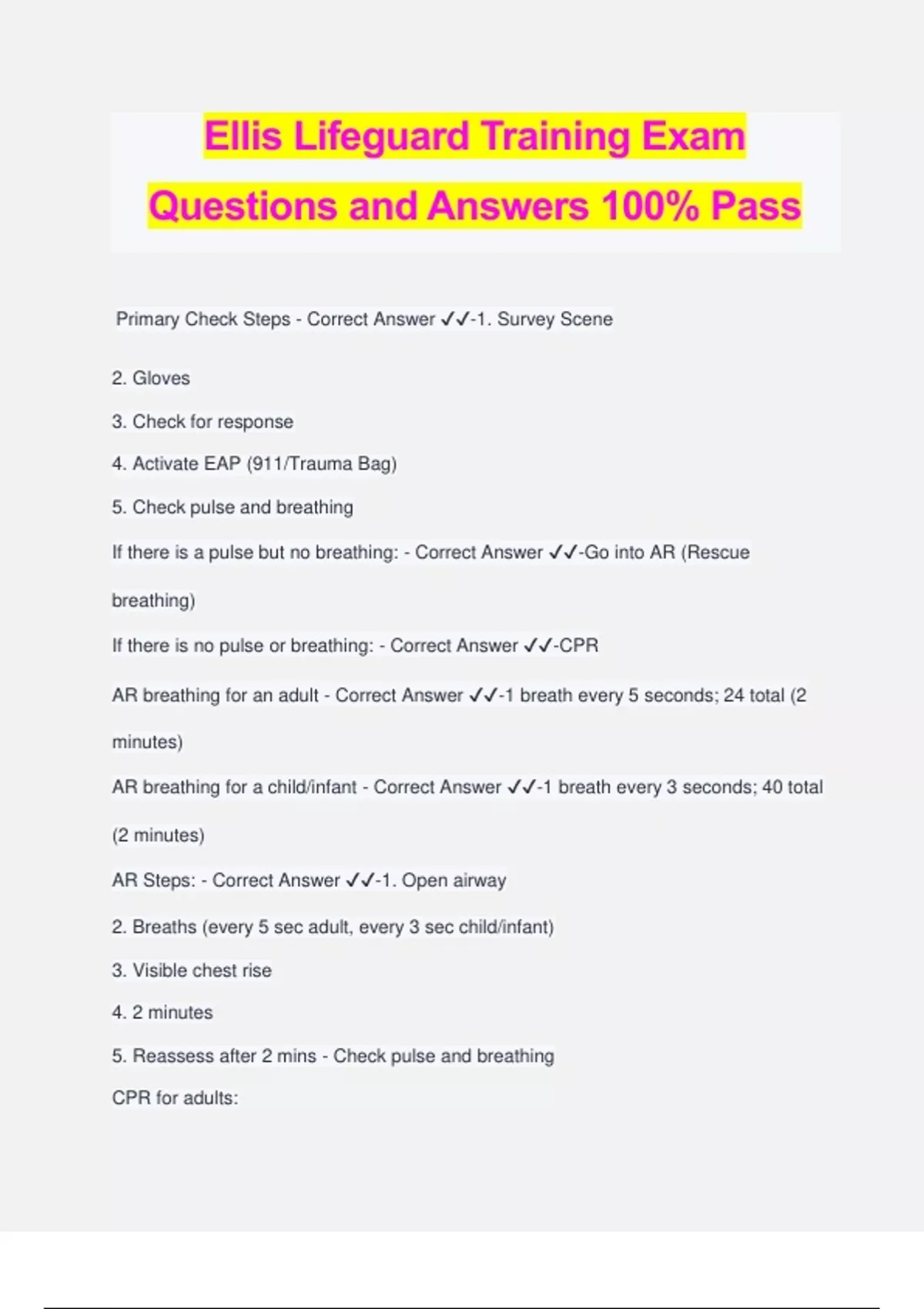 Ellis Lifeguard Training Exam Questions and Answers 100% Pass

Primary Check Steps - Correct Answer ✓✓-1. Survey Scene

2. Gloves

3. Check for response

4. Activate EAP (911/Trauma Bag)

5. Check pulse and breathing

If there is a pulse but no breathing: - Correct Answer ✓✓-Go into AR (Rescue breathing)

If there is no pulse or breathing: - Correct Answer ✓✓-CPR

AR breathing for an adult - Correct Answer ✓✓-1 breath every 5 seconds; 24 total (2 minutes)

AR breathing for a child/infant - Correct Answer ✓✓-1 breath every 3 seconds; 40 total (2 minutes)

AR Steps: - Correct Answer ✓✓-1. Open airway

2. Breaths (every 5 sec adult, every 3 sec child/infant)

3. Visible chest rise

4. 2 minutes

5. Reassess after 2 mins - Check pulse and breathing

CPR for adults: